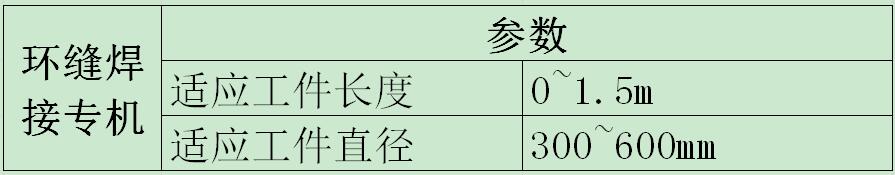 | 环缝焊接专机 | 参数 | |
|---|---|---|
| | 适应工件长度 | 0~1.5m |
| | 适应工件直径 | 300~600mm |